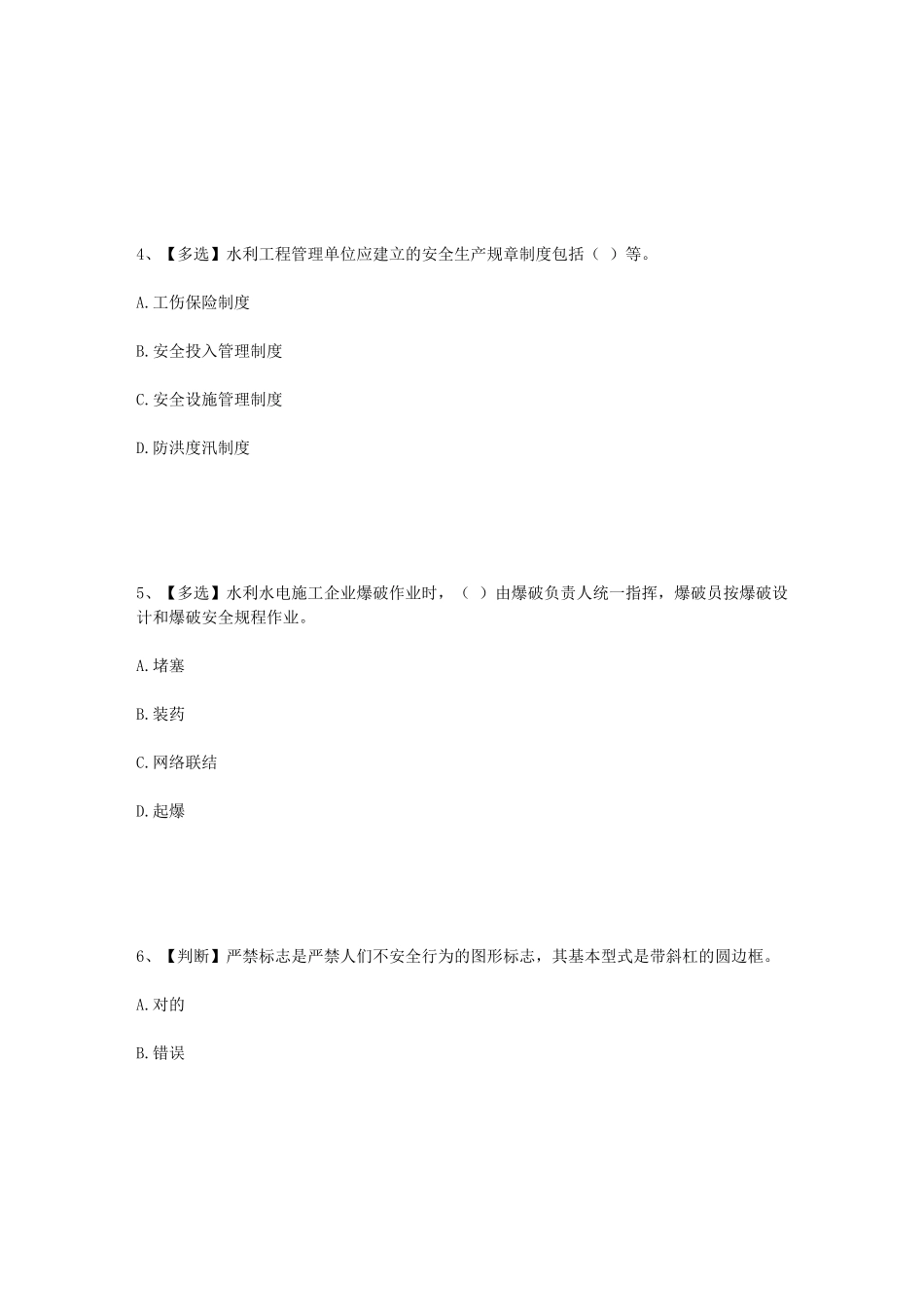 4、【多选】水利工程管理单位应建立的安全生产规章制度包括（ ）等。

A.工伤保险制度

B.安全投入管理制度

C.安全设施管理制度

D.防洪度汛制度

5、【多选】水利水电施工企业爆破作业时，（ ）由爆破负责人统一指挥，爆破员按爆破设计和爆破安全规程作业。

A.堵塞

B.装药

C.网络联结

D.起爆

6、【判断】严禁标志是严禁人们不安全行为的图形标志，其基本型式是带斜杠的圆边框。

A.对的

B.错误